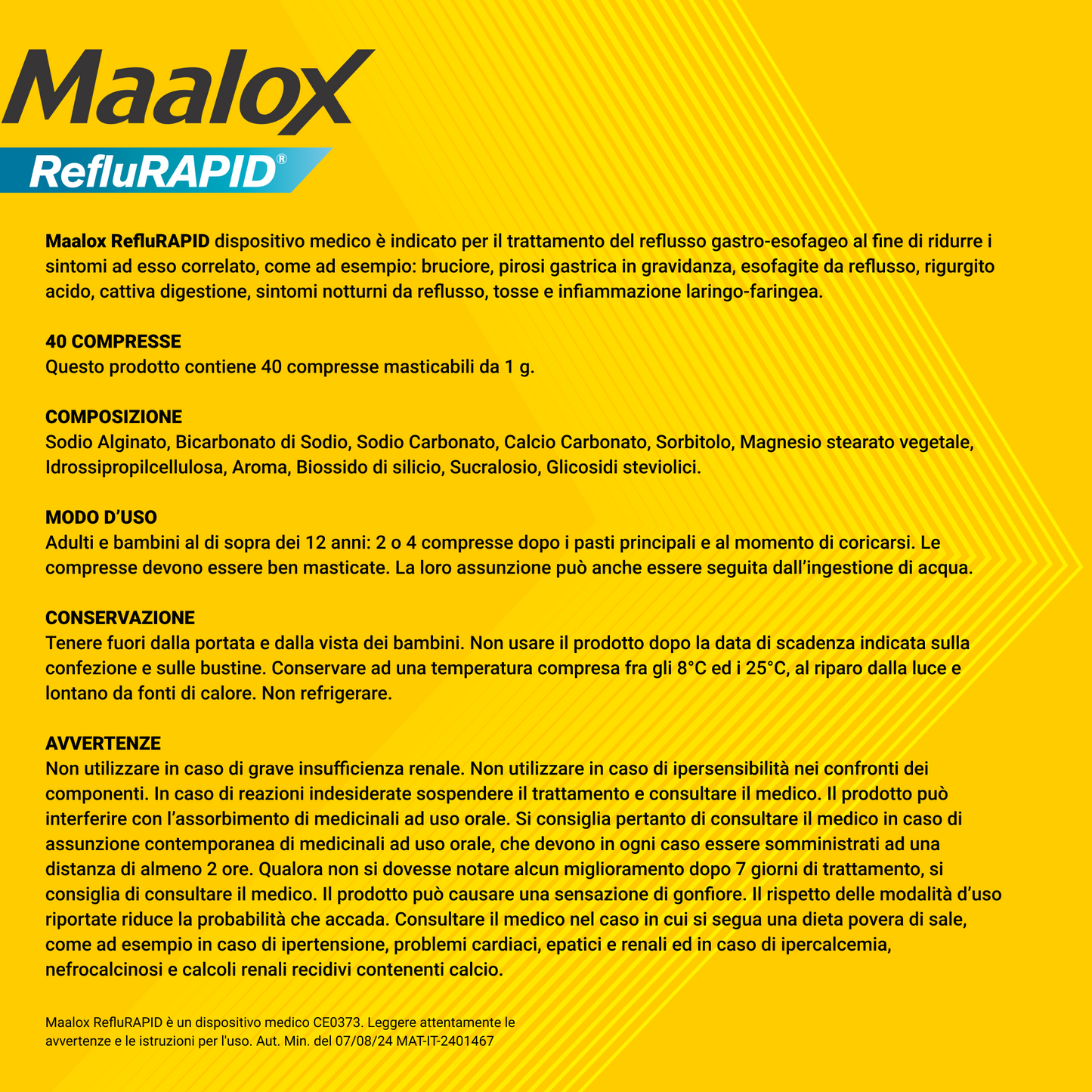 Maalox
RefluRAPID®

Maalox RefluRAPID dispositivo medico è indicato per il trattamento del reflusso gastro-esofageo al fine di ridurre i sintomi ad esso correlato, come ad esempio: bruciore, pirosi gastrica in gravidanza, esofagite da reflusso, rigurgito acido, cattiva digestione, sintomi notturni da reflusso, tosse e infiammazione laringo-faringea.

40 COMPRESSE
Questo prodotto contiene 40 compresse masticabili da 1 g.

COMPOSIZIONE
Sodio Alginato, Bicarbonato di Sodio, Sodio Carbonato, Calcio Carbonato, Sorbitolo, Magnesio stearato vegetale, Idrossipropilcellulosa, Aroma, Biossido di silicio, Sucralosio, Glicosidi steviolici.

MODO D'USO
Adulti e bambini al di sopra dei 12 anni: 2 o 4 compresse dopo i pasti principali e al momento di coricarsi. Le compresse devono essere ben masticate. La loro assunzione può anche essere seguita dall'ingestione di acqua.

CONSERVAZIONE
Tenere fuori dalla portata e dalla vista dei bambini. Non usare il prodotto dopo la data di scadenza indicata sulla confezione e sulle bustine. Conservare ad una temperatura compresa fra gli 8°C ed i 25°C, al riparo dalla luce e lontano da fonti di calore. Non refrigerare.

AVVERTENZE
Non utilizzare in caso di grave insufficienza renale. Non utilizzare in caso di ipersensibilità nei confronti dei componenti. In caso di reazioni indesiderate sospendere il trattamento e consultare il medico. Il prodotto può interferire con l'assorbimento di medicinali ad uso orale. Si consiglia pertanto di consultare il medico in caso di assunzione contemporanea di medicinali ad uso orale, che devono in ogni caso essere somministrati ad una distanza di almeno 2 ore. Qualora non si dovesse notare alcun miglioramento dopo 7 giorni di trattamento, si consiglia di consultare il medico. Il prodotto può causare una sensazione di gonfiore. Il rispetto delle modalità d'uso riportate riduce la probabilità che accada. Consultare il medico nel caso in cui si segua una dieta povera di sale, come ad esempio in caso di ipertensione, problemi cardiaci, epatici e renali ed in caso di ipercalcemia, nefrocalcinosi e calcoli renali recidivi contenenti calcio.

Maalox RefluRAPID è un dispositivo medico CE0373. Leggere attentamente le avvertenze e le istruzioni per l'uso. Aut. Min. del 07/08/24 MAT-IT-2401467